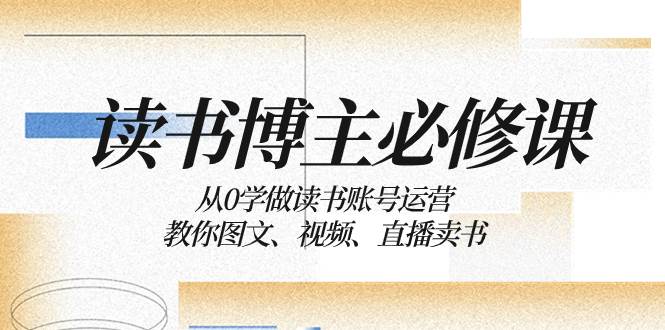 读书博主必修课

从0学做读书账号运营
教你图文、视频、直播卖书